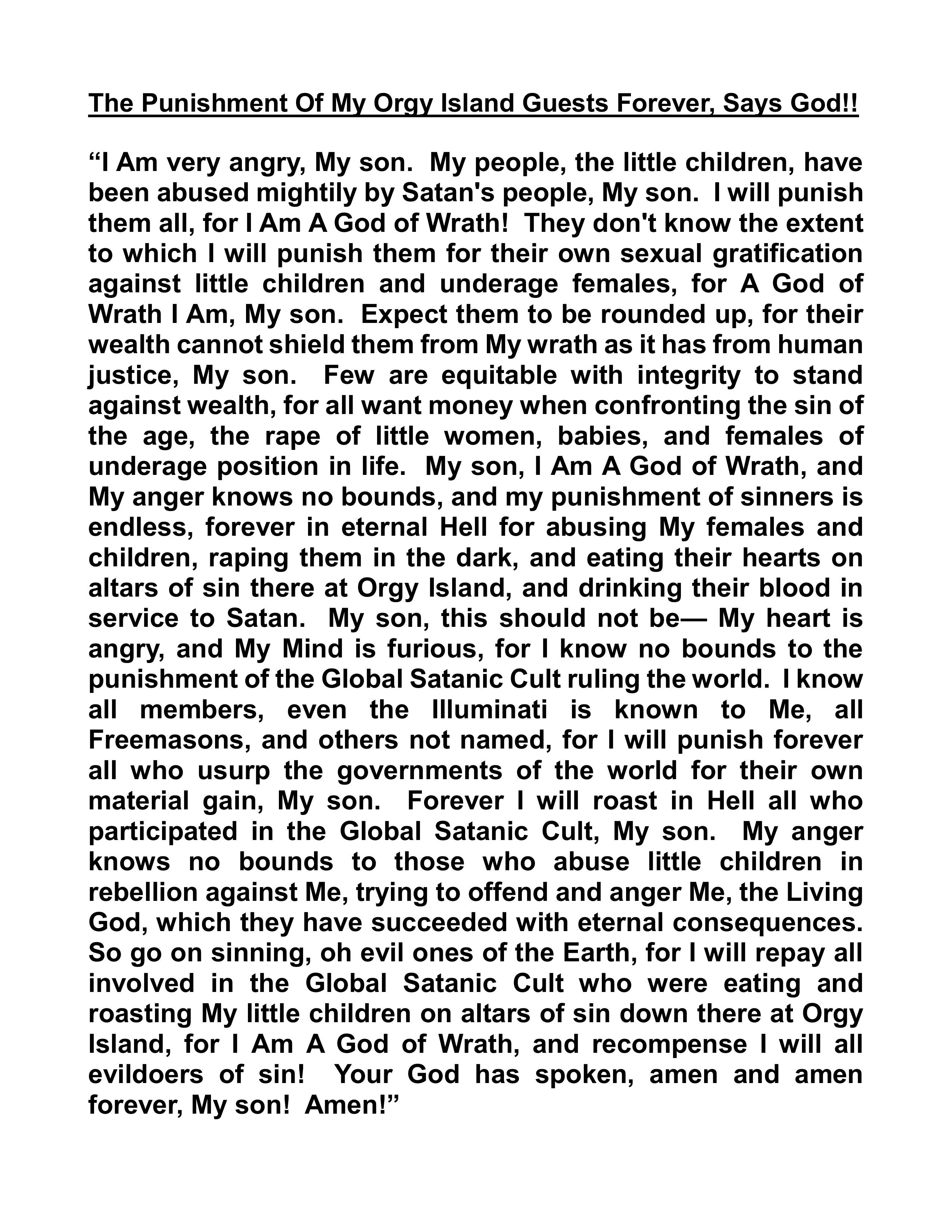 The Punishment Of My Orgy Island Guests Forever, Says God!!

“I Am very angry, My son. My people, the little children, have been abused mightily by Satan's people, My son. I will punish them all, for I Am A God of Wrath! They don't know the extent to which I will punish them for their own sexual gratification against little children and underage females, for A God of Wrath I Am, My son. Expect them to be rounded up, for their wealth cannot shield them from My wrath as it has from human justice, My son. Few are equitable with integrity to stand against wealth, for all want money when confronting the sin of the age, the rape of little women, babies, and females of underage position in life. My son, I Am A God of Wrath, and My anger knows no bounds, and my punishment of sinners is endless, forever in eternal Hell for abusing My females and children, raping them in the dark, and eating their hearts on altars of sin there at Orgy Island, and drinking their blood in service to Satan. My son, this should not be— My heart is angry, and My Mind is furious, for I know no bounds to the punishment of the Global Satanic Cult ruling the world. I know all members, even the Illuminati is known to Me, all Freemasons, and others not named, for I will punish forever all who usurp the governments of the world for their own material gain, My son. Forever I will roast in Hell all who participated in the Global Satanic Cult, My son. My anger knows no bounds to those who abuse little children in rebellion against Me, trying to offend and anger Me, the Living God, which they have succeeded with eternal consequences. So go on sinning, oh evil ones of the Earth, for I will repay all involved in the Global Satanic Cult who were eating and roasting My little children on altars of sin down there at Orgy Island, for I Am A God of Wrath, and recompense I will all evildoers of sin! Your God has spoken, amen and amen forever, My son! Amen!”